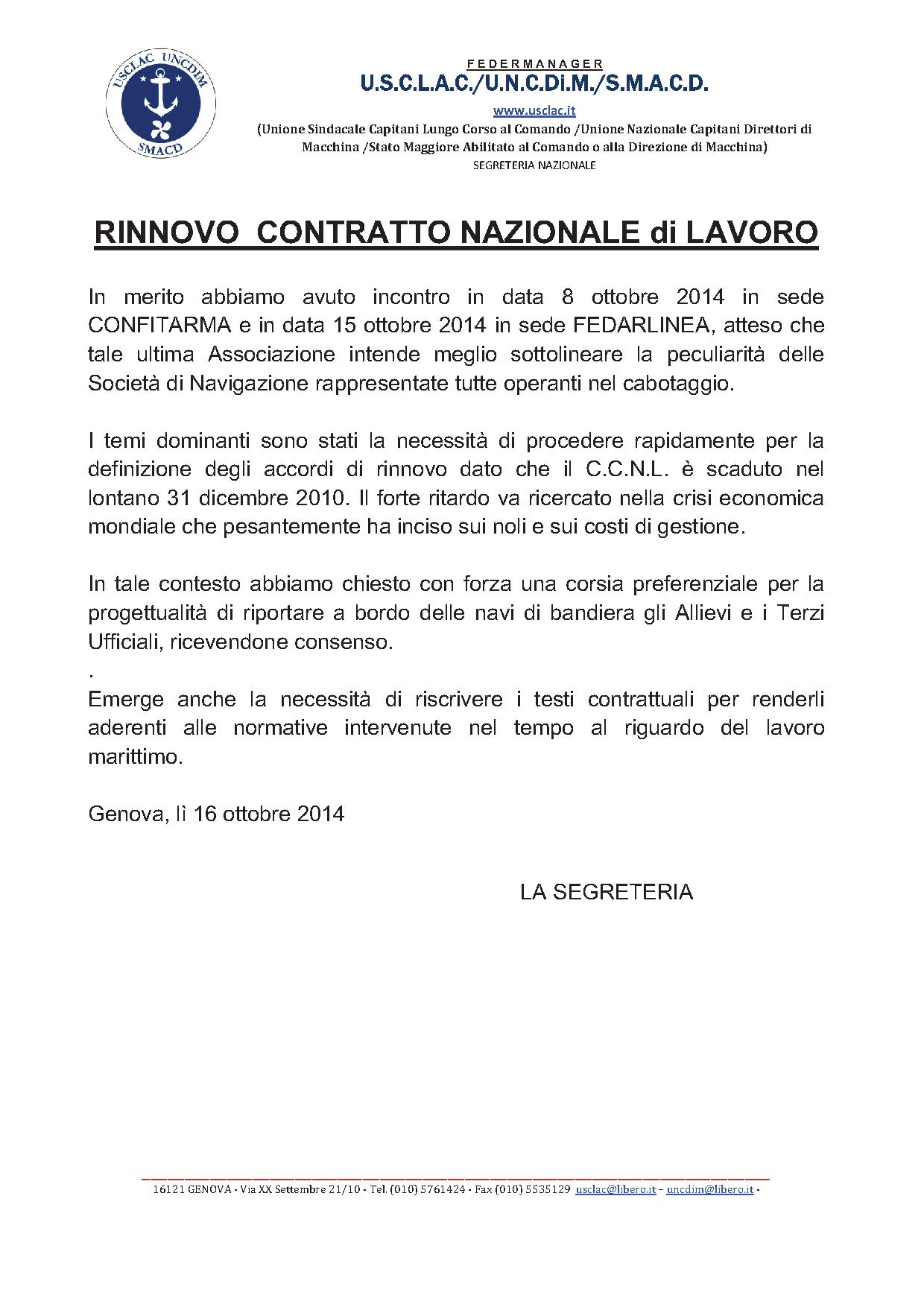 USCLAC UNCDIM
SMACD

FEDERMANAGER
U.S.C.L.A.C./U.N.C.Di.M./S.M.A.C.D.
www.usclac.it
(Unione Sindacale Capitani Lungo Corso al Comando /Unione Nazionale Capitani Direttori di Macchina /Stato Maggiore Abilitato al Comando o alla Direzione di Macchina)
SEGRETERIA NAZIONALE

RINNOVO CONTRATTO NAZIONALE di LAVORO

In merito abbiamo avuto incontro in data 8 ottobre 2014 in sede CONFITARMA e in data 15 ottobre 2014 in sede FEDARLINEA, atteso che tale ultima Associazione intende meglio sottolineare la peculiarità delle Società di Navigazione rappresentate tutte operanti nel cabotaggio.

I temi dominanti sono stati la necessità di procedere rapidamente per la definizione degli accordi di rinnovo dato che il C.C.N.L. è scaduto nel lontano 31 dicembre 2010. Il forte ritardo va ricercato nella crisi economica mondiale che pesantemente ha inciso sui noli e sui costi di gestione.

In tale contesto abbiamo chiesto con forza una corsia preferenziale per la progettualità di riportare a bordo delle navi di bandiera gli Allievi e i Terzi Ufficiali, ricevendone consenso.
.
Emerge anche la necessità di riscrivere i testi contrattuali per renderli aderenti alle normative intervenute nel tempo al riguardo del lavoro marittimo.

Genova, lì 16 ottobre 2014

LA SEGRETERIA

16121 GENOVA - Via XX Settembre 21/10 - Tel. (010) 5761424 - Fax (010) 5535129 usclac@libero.it – uncdim@libero.it -